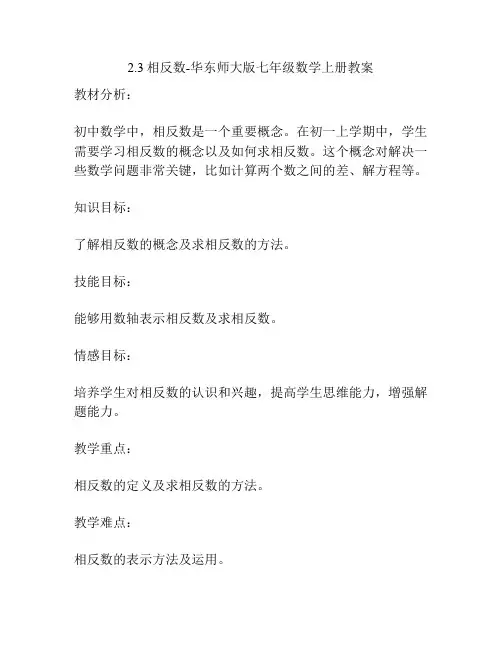 2.3 相反数-华东师大版七年级数学上册教案

教材分析：

初中数学中，相反数是一个重要概念。在初一上学期中，学生需要学习相反数的概念以及如何求相反数。这个概念对解决一些数学问题非常关键，比如计算两个数之间的差、解方程等。

知识目标：

了解相反数的概念及求相反数的方法。

技能目标：

能够用数轴表示相反数及求相反数。

情感目标：

培养学生对相反数的认识和兴趣，提高学生思维能力，增强解题能力。

教学重点：

相反数的定义及求相反数的方法。

教学难点：

相反数的表示方法及运用。